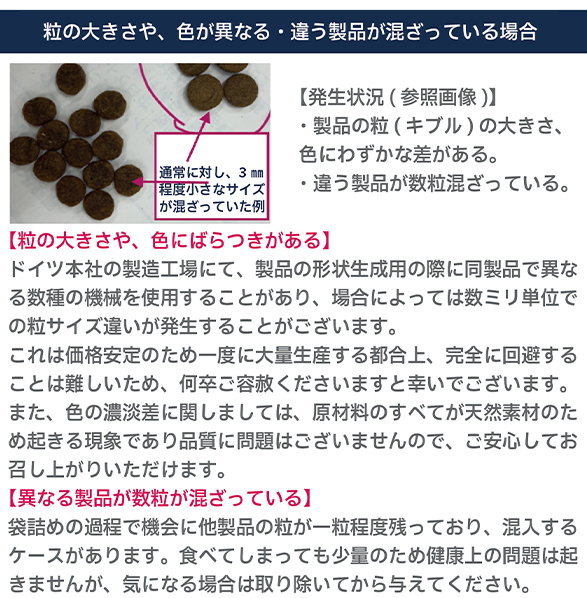 粒の大きさや、色が異なる・違う製品が混ざっている場合

通常に対し、3㎜程度小さなサイズが混ざっていた例

【発生状況(参照画像)】
・製品の粒(キブル)の大きさ、色にわずかな差がある。
・違う製品が数粒混ざっている。

【粒の大きさや、色にばらつきがある】
ドイツ本社の製造工場にて、製品の形状生成用の際に同製品で異なる数種の機械を使用することがあり、場合によっては数ミリ単位での粒サイズ違いが発生することがございます。
これは価格安定のため一度に大量生産する都合上、完全に回避することは難しいため、何卒ご容赦くださいますと幸いでございます。
また、色の濃淡差に関しましては、原材料のすべてが天然素材のため起きる現象であり品質に問題はございませんので、ご安心してお召し上がりいただけます。

【異なる製品が数粒が混ざっている】
袋詰めの過程で機会に他製品の粒が一粒程度残っており、混入するケースがあります。食べてしまっても少量のため健康上の問題は起きませんが、気になる場合は取り除いてから与えてください。